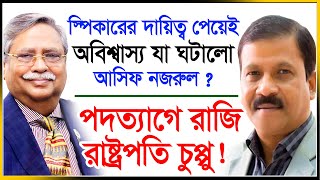 স্পিকারের দায়িত্ব পেয়েই অবিশ্বাস্য যা ঘটালো আসিফ নজরুল ?

পদত্যাগে রাজি রাষ্ট্রপতি চুপ্পু !